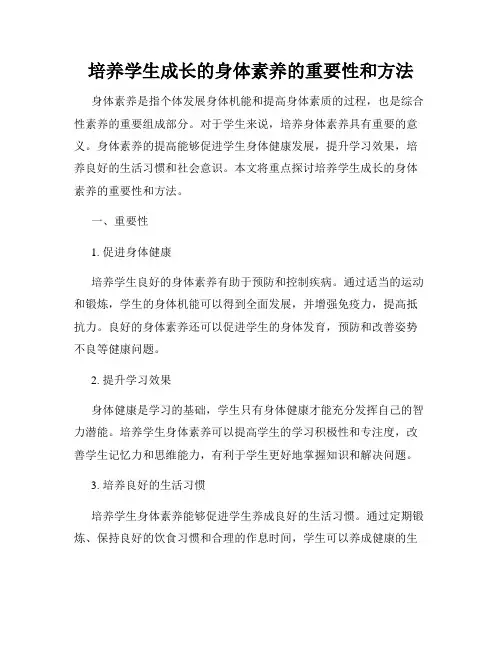 培养学生成长的身体素养的重要性和方法

身体素养是指个体发展身体机能和提高身体素质的过程，也是综合性素养的重要组成部分。对于学生来说，培养身体素养具有重要的意义。身体素养的提高能够促进学生身体健康发展，提升学习效果，培养良好的生活习惯和社会意识。本文将重点探讨培养学生成长的身体素养的重要性和方法。

一、重要性

1. 促进身体健康

培养学生良好的身体素养有助于预防和控制疾病。通过适当的运动和锻炼，学生的身体机能可以得到全面发展，并增强免疫力，提高抵抗力。良好的身体素养还可以促进学生的身体发育，预防和改善姿势不良等健康问题。

2. 提升学习效果

身体健康是学习的基础，学生只有身体健康才能充分发挥自己的智力潜能。培养学生身体素养可以提高学生的学习积极性和专注度，改善学生记忆力和思维能力，有利于学生更好地掌握知识和解决问题。

3. 培养良好的生活习惯

培养学生身体素养能够促进学生养成良好的生活习惯。通过定期锻炼、保持良好的饮食习惯和合理的作息时间，学生可以养成健康的生